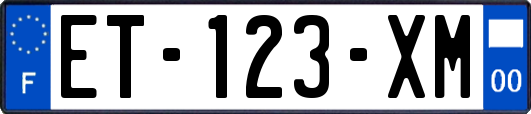 F

ET-123-XM

00